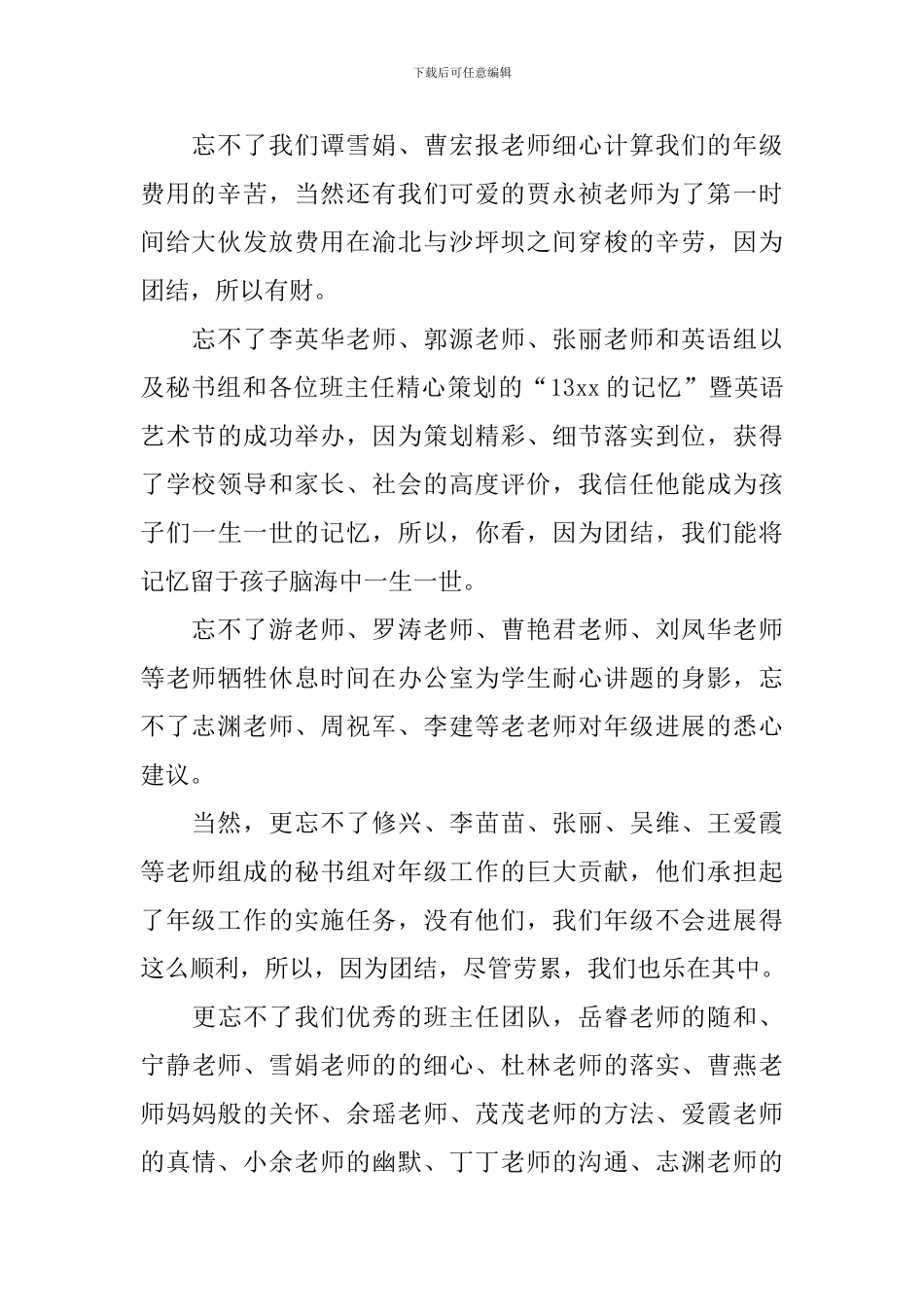 下载后可任意编辑

忘不了我们谭雪娟、曹宏报老师细心计算我们的年级费用的辛苦，当然还有我们可爱的贾永祯老师为了第一时间给大伙发放费用在渝北与沙坪坝之间穿梭的辛劳，因为团结，所以有财。

忘不了李英华老师、郭源老师、张丽老师和英语组以及秘书组和各位班主任精心策划的“13xx的记忆”暨英语艺术节的成功举办，因为策划精彩、细节落实到位，获得了学校领导和家长、社会的高度评价，我信任他能成为孩子们一生一世的记忆，所以，你看，因为团结，我们能将记忆留于孩子脑海中一生一世。

忘不了游老师、罗涛老师、曹艳君老师、刘凤华老师等老师牺牲休息时间在办公室为学生耐心讲题的身影，忘不了志渊老师、周祝军、李建等老老师对年级进展的悉心建议。

当然，更忘不了修兴、李苗苗、张丽、吴维、王爱霞等老师组成的秘书组对年级工作的巨大贡献，他们承担起了年级工作的实施任务，没有他们，我们年级不会进展得这么顺利，所以，因为团结，尽管劳累，我们也乐在其中。

更忘不了我们优秀的班主任团队，岳睿老师的随和、宁静老师、雪娟老师的的细心、杜林老师的落实、曹燕老师妈妈般的关怀、余瑶老师、茂茂老师的方法、爱霞老师的真情、小余老师的幽默、丁丁老师的沟通、志渊老师的